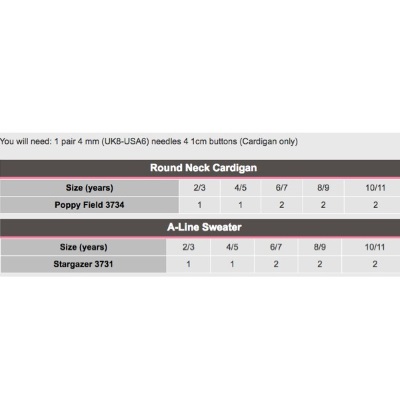 You will need: 1 pair 4 mm (UK8-USA6) needles 4 1cm buttons (Cardigan only)

Round Neck Cardigan

| Size (years) | 2/3 | 4/5 | 6/7 | 8/9 | 10/11 |
|---|---|---|---|---|---|
| Poppy Field 3734 | 1 | 1 | 2 | 2 | 2 |

A-Line Sweater

| Size (years) | 2/3 | 4/5 | 6/7 | 8/9 | 10/11 |
|---|---|---|---|---|---|
| Stargazer 3731 | 1 | 1 | 2 | 2 | 2 |